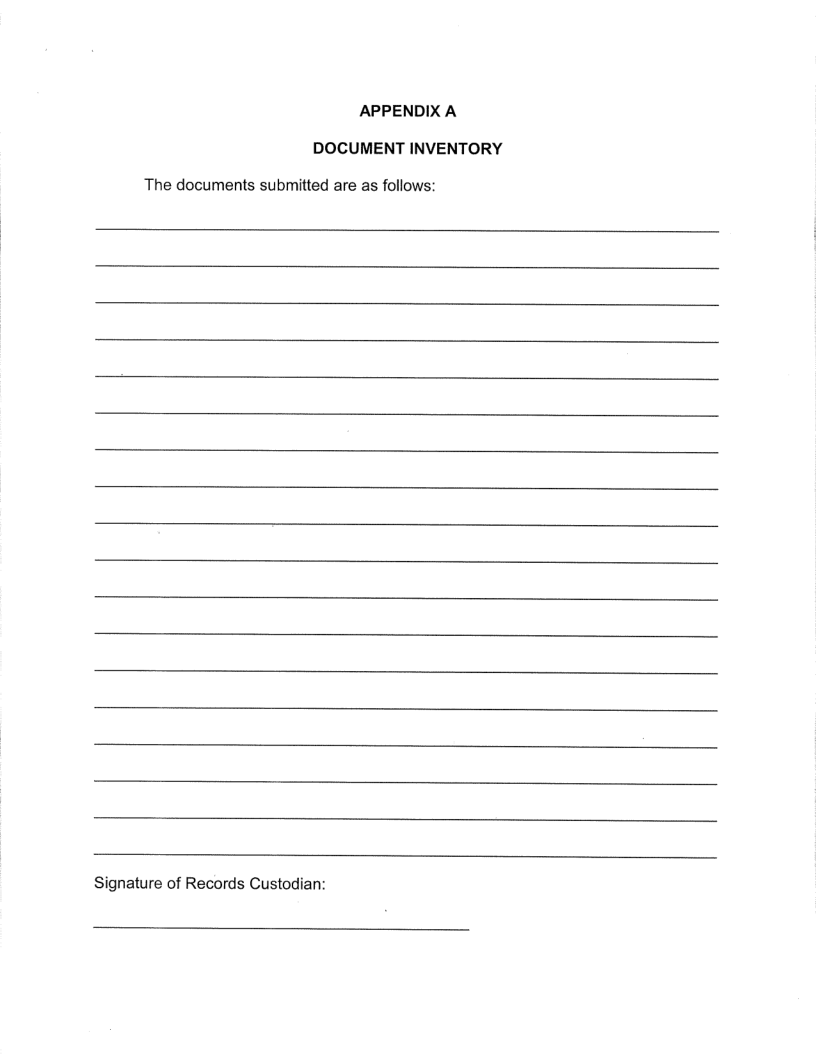 APPENDIX A

DOCUMENT INVENTORY

The documents submitted are as follows:

Signature of Records Custodian: